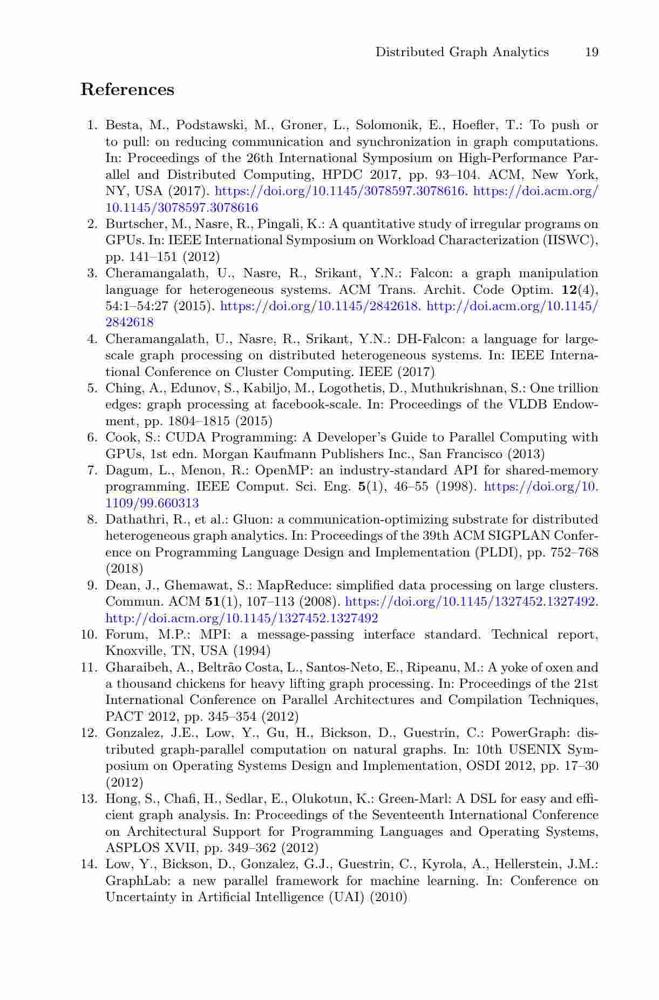 Distributed Graph Analytics 19

References

1. Besta, M., Podstawski, M., Groner, L., Solomonik, E., Hoefler, T.: To push or to pull: on reducing communication and synchronization in graph computations. In: Proceedings of the 26th International Symposium on High-Performance Parallel and Distributed Computing, HPDC 2017, pp. 93–104. ACM, New York, NY, USA (2017). https://doi.org/10.1145/3078597.3078616. https://doi.acm.org/10.1145/3078597.3078616
2. Burtscher, M., Nasre, R., Pingali, K.: A quantitative study of irregular programs on GPUs. In: IEEE International Symposium on Workload Characterization (IISWC), pp. 141–151 (2012)
3. Cheramangalath, U., Nasre, R., Srikant, Y.N.: Falcon: a graph manipulation language for heterogeneous systems. ACM Trans. Archit. Code Optim. 12(4), 54:1–54:27 (2015). https://doi.org/10.1145/2842618. http://doi.acm.org/10.1145/2842618
4. Cheramangalath, U., Nasre, R., Srikant, Y.N.: DH-Falcon: a language for large-scale graph processing on distributed heterogeneous systems. In: IEEE International Conference on Cluster Computing. IEEE (2017)
5. Ching, A., Edunov, S., Kabiljo, M., Logothetis, D., Muthukrishnan, S.: One trillion edges: graph processing at facebook-scale. In: Proceedings of the VLDB Endowment, pp. 1804–1815 (2015)
6. Cook, S.: CUDA Programming: A Developer's Guide to Parallel Computing with GPUs, 1st edn. Morgan Kaufmann Publishers Inc., San Francisco (2013)
7. Dagum, L., Menon, R.: OpenMP: an industry-standard API for shared-memory programming. IEEE Comput. Sci. Eng. 5(1), 46–55 (1998). https://doi.org/10.1109/99.660313
8. Dathathri, R., et al.: Gluon: a communication-optimizing substrate for distributed heterogeneous graph analytics. In: Proceedings of the 39th ACM SIGPLAN Conference on Programming Language Design and Implementation (PLDI), pp. 752–768 (2018)
9. Dean, J., Ghemawat, S.: MapReduce: simplified data processing on large clusters. Commun. ACM 51(1), 107–113 (2008). https://doi.org/10.1145/1327452.1327492. http://doi.acm.org/10.1145/1327452.1327492
10. Forum, M.P.: MPI: a message-passing interface standard. Technical report, Knoxville, TN, USA (1994)
11. Gharaibeh, A., Beltrão Costa, L., Santos-Neto, E., Ripeanu, M.: A yoke of oxen and a thousand chickens for heavy lifting graph processing. In: Proceedings of the 21st International Conference on Parallel Architectures and Compilation Techniques, PACT 2012, pp. 345–354 (2012)
12. Gonzalez, J.E., Low, Y., Gu, H., Bickson, D., Guestrin, C.: PowerGraph: distributed graph-parallel computation on natural graphs. In: 10th USENIX Symposium on Operating Systems Design and Implementation, OSDI 2012, pp. 17–30 (2012)
13. Hong, S., Chafi, H., Sedlar, E., Olukotun, K.: Green-Marl: A DSL for easy and efficient graph analysis. In: Proceedings of the Seventeenth International Conference on Architectural Support for Programming Languages and Operating Systems, ASPLOS XVII, pp. 349–362 (2012)
14. Low, Y., Bickson, D., Gonzalez, G.J., Guestrin, C., Kyrola, A., Hellerstein, J.M.: GraphLab: a new parallel framework for machine learning. In: Conference on Uncertainty in Artificial Intelligence (UAI) (2010)